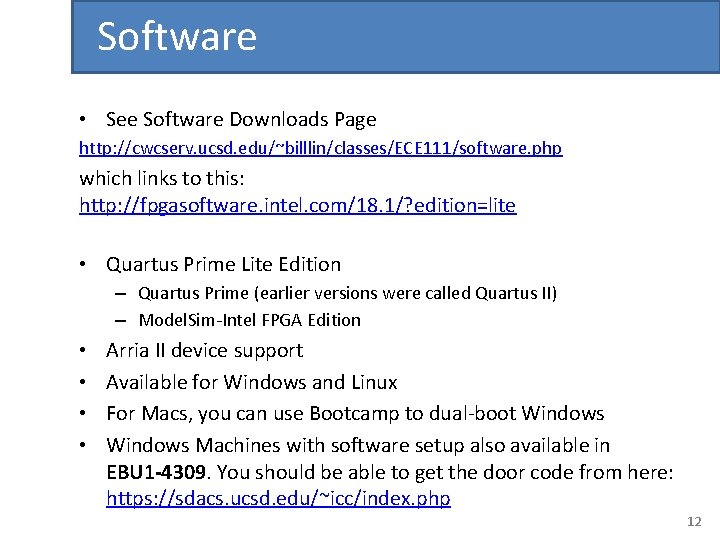 Software

• See Software Downloads Page
http://cwcserv.ucsd.edu/~billlin/classes/ECE111/software.php
which links to this:
http://fpgasoftware.intel.com/18.1/?edition=lite

• Quartus Prime Lite Edition
– Quartus Prime (earlier versions were called Quartus II)
– ModelSim-Intel FPGA Edition
• Arria II device support
• Available for Windows and Linux
• For Macs, you can use Bootcamp to dual-boot Windows
• Windows Machines with software setup also available in EBU1-4309. You should be able to get the door code from here: https://sdacs.ucsd.edu/~icc/index.php

12